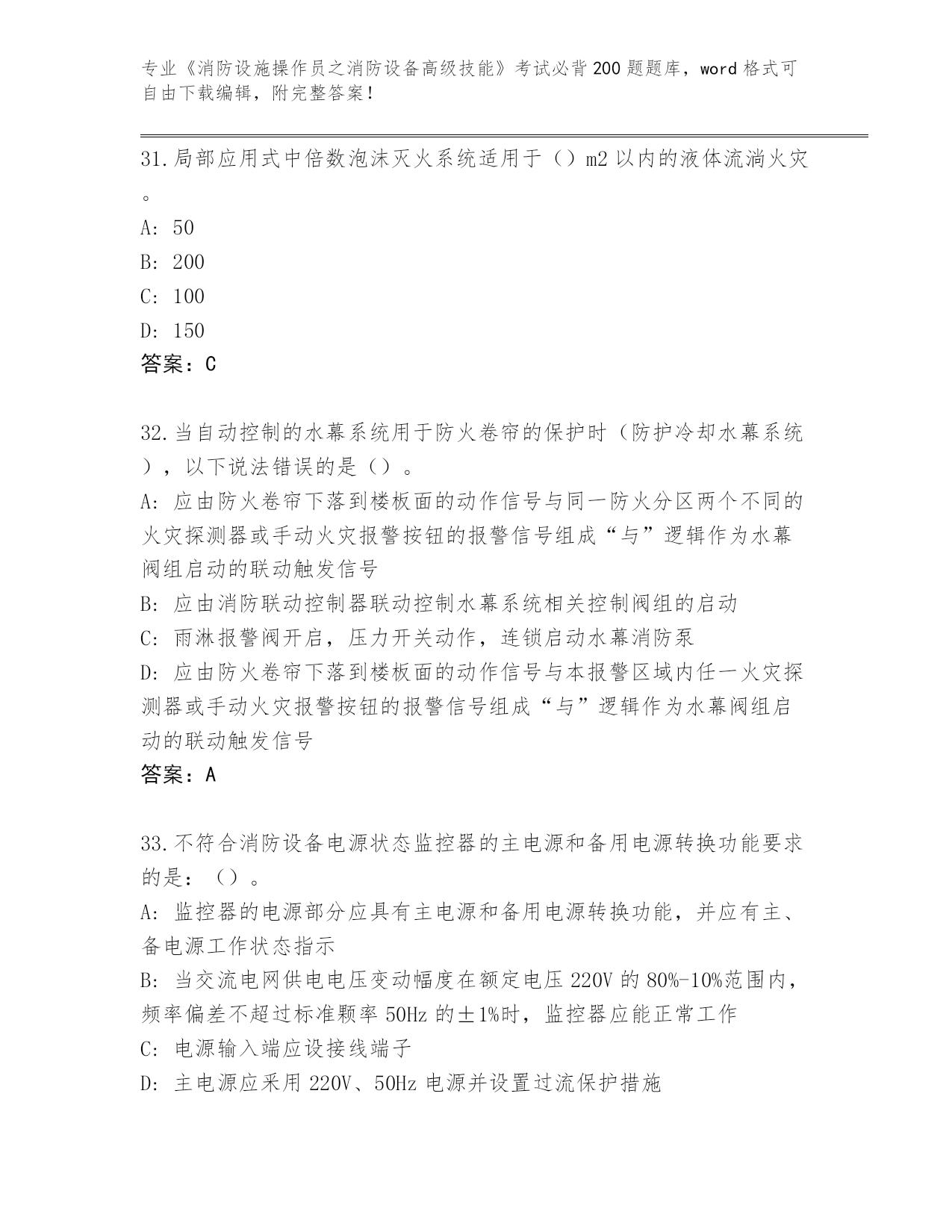 专业《消防设施操作员之消防设备高级技能》考试必背200题题库，word格式可自由下载编辑，附完整答案！

31.局部应用式中倍数泡沫灭火系统适用于（）m2以内的液体流淌火灾。

A: 50

B: 200

C: 100

D: 150

答案：C

32.当自动控制的水幕系统用于防火卷帘的保护时（防护冷却水幕系统），以下说法错误的是（）。

A: 应由防火卷帘下落到楼板面的动作信号与同一防火分区两个不同的火灾探测器或手动火灾报警按钮的报警信号组成“与”逻辑作为水幕阀组启动的联动触发信号

B: 应由消防联动控制器联动控制水幕系统相关控制阀组的启动

C: 雨淋报警阀开启，压力开关动作，连锁启动水幕消防泵

D: 应由防火卷帘下落到楼板面的动作信号与本报警区域内任一火灾探测器或手动火灾报警按钮的报警信号组成“与”逻辑作为水幕阀组启动的联动触发信号

答案：A

33.不符合消防设备电源状态监控器的主电源和备用电源转换功能要求的是：（）。

A: 监控器的电源部分应具有主电源和备用电源转换功能，并应有主、备电源工作状态指示

B: 当交流电网供电电压变动幅度在额定电压220V的80%-10%范围内，频率偏差不超过标准颗率50Hz的±1%时，监控器应能正常工作

C: 电源输入端应设接线端子

D: 主电源应采用220V、50Hz电源并设置过流保护措施